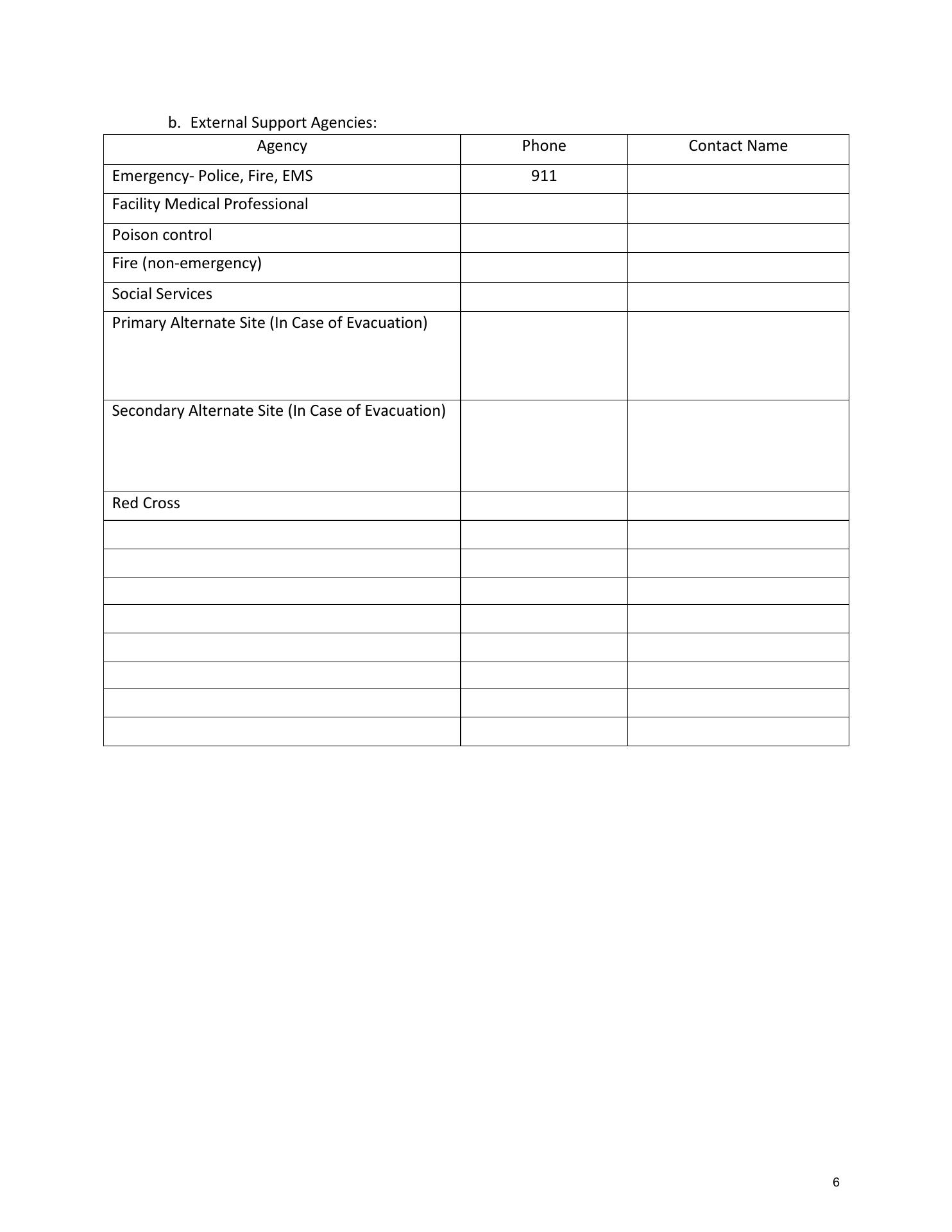 b. External Support Agencies:

| Agency | Phone | Contact Name |
|---|---|---|
| Emergency- Police, Fire, EMS | 911 | |
| Facility Medical Professional | | |
| Poison control | | |
| Fire (non-emergency) | | |
| Social Services | | |
| Primary Alternate Site (In Case of Evacuation) | | |
| Secondary Alternate Site (In Case of Evacuation) | | |
| Red Cross | | |
| | | |
| | | |
| | | |
| | | |
| | | |
| | | |
| | | |
| | | |

6